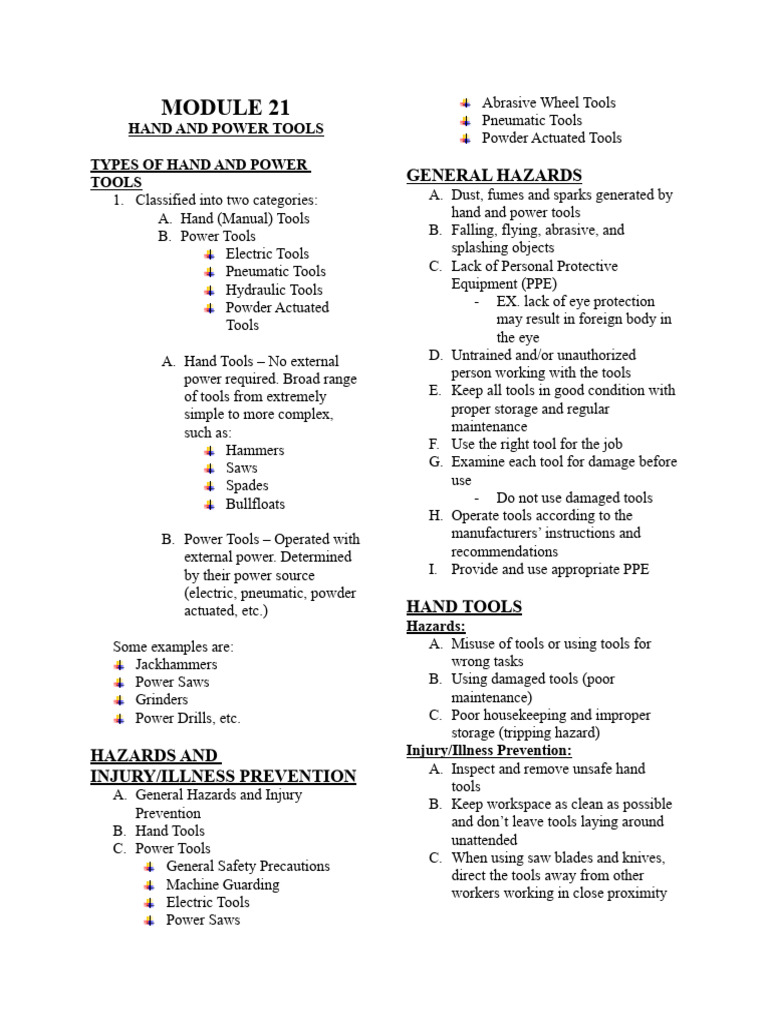 MODULE 21
HAND AND POWER TOOLS

TYPES OF HAND AND POWER TOOLS
1. Classified into two categories:
A. Hand (Manual) Tools
B. Power Tools
Electric Tools
Pneumatic Tools
Hydraulic Tools
Powder Actuated Tools

A. Hand Tools – No external power required. Broad range of tools from extremely simple to more complex, such as:
Hammers
Saws
Spades
Bullfloats

B. Power Tools – Operated with external power. Determined by their power source (electric, pneumatic, powder actuated, etc.)

Some examples are:
Jackhammers
Power Saws
Grinders
Power Drills, etc.

HAZARDS AND INJURY/ILLNESS PREVENTION
A. General Hazards and Injury Prevention
B. Hand Tools
C. Power Tools
General Safety Precautions
Machine Guarding
Electric Tools
Power Saws
Abrasive Wheel Tools
Pneumatic Tools
Powder Actuated Tools

GENERAL HAZARDS
A. Dust, fumes and sparks generated by hand and power tools
B. Falling, flying, abrasive, and splashing objects
C. Lack of Personal Protective Equipment (PPE)
- EX. lack of eye protection may result in foreign body in the eye
D. Untrained and/or unauthorized person working with the tools
E. Keep all tools in good condition with proper storage and regular maintenance
F. Use the right tool for the job
G. Examine each tool for damage before use
- Do not use damaged tools
H. Operate tools according to the manufacturers' instructions and recommendations
I. Provide and use appropriate PPE

HAND TOOLS
Hazards:
A. Misuse of tools or using tools for wrong tasks
B. Using damaged tools (poor maintenance)
C. Poor housekeeping and improper storage (tripping hazard)
Injury/Illness Prevention:
A. Inspect and remove unsafe hand tools
B. Keep workspace as clean as possible and don't leave tools laying around unattended
C. When using saw blades and knives, direct the tools away from other workers working in close proximity